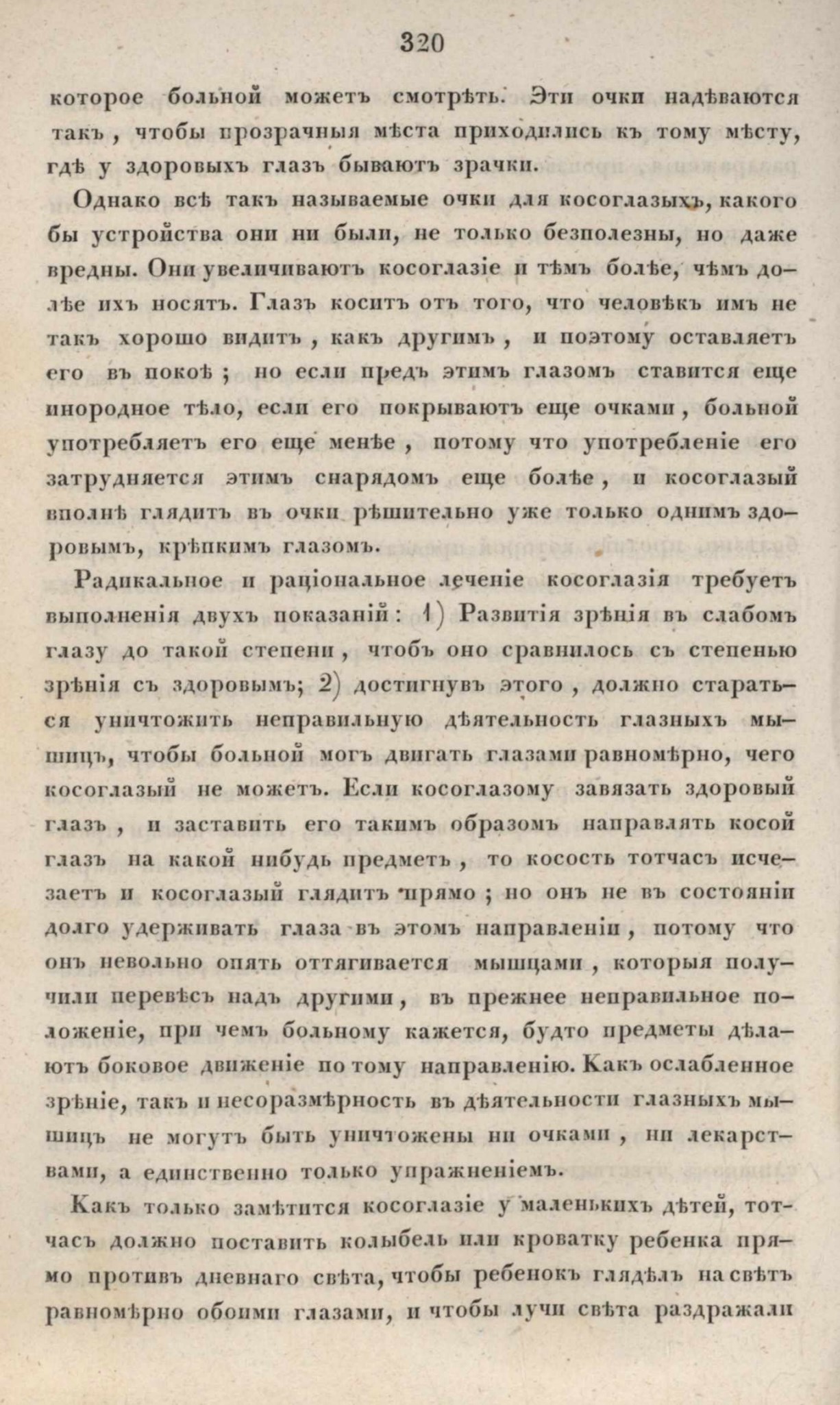 320

которое больной можетъ смотрѣть. Эти очки надѣваются такъ, чтобы прозрачныя мѣста приходились къ тому мѣсту, гдѣ у здоровыхъ глазъ бываютъ зрачки.

Однако всѣ такъ называемые очки для косоглазыхъ, какого бы устройства они ни были, не только безполезны, но даже вредны. Они увеличиваютъ косоглазіе и тѣмъ болѣе, чѣмъ долѣе ихъ носятъ. Глазъ коситъ отъ того, что человѣкъ имъ не такъ хорошо видитъ, какъ другимъ, и поэтому оставляетъ его въ покоѣ; но если предъ этимъ глазомъ ставится еще инородное тѣло, если его покрываютъ еще очками, больной употребляетъ его еще менѣе, потому что употребленіе его затрудняется этимъ снарядомъ еще болѣе, и косоглазый вполнѣ глядитъ въ очки рѣшительно уже только однимъ здоровымъ, крѣпкимъ глазомъ.

Радикальное и раціональное леченіе косоглазія требуетъ выполненія двухъ показаній: 1) Развитія зрѣнія въ слабомъ глазу до такой степени, чтобъ оно сравнилось съ степенью зрѣнія съ здоровымъ; 2) достигнувъ этого, должно стараться уничтожить неправильную дѣятельность глазныхъ мышицъ, чтобы больной могъ двигать глазами равномѣрно, чего косоглазый не можетъ. Если косоглазому завязать здоровый глазъ, и заставить его такимъ образомъ направлять косой глазъ на какой нибудь предметъ, то косость тотчасъ исчезаетъ и косоглазый глядитъ прямо; но онъ не въ состояніи долго удерживать глаза въ этомъ направленіи, потому что онъ невольно опять оттягивается мышцами, которыя получили перевѣсъ надъ другими, въ прежнее неправильное положеніе, при чемъ больному кажется, будто предметы дѣлаютъ боковое движеніе по тому направленію. Какъ ослабленное зрѣніе, такъ и несоразмѣрность въ дѣятельности глазныхъ мышицъ не могутъ быть уничтожены ни очками, ни лекарствами, а единственно только упражненіемъ.

Какъ только замѣтится косоглазіе у маленькихъ дѣтей, тотчасъ должно поставить колыбель или кроватку ребенка прямо противъ дневнаго свѣта, чтобы ребенокъ глядѣлъ на свѣтъ равномѣрно обоими глазами, и чтобы лучи свѣта раздражали